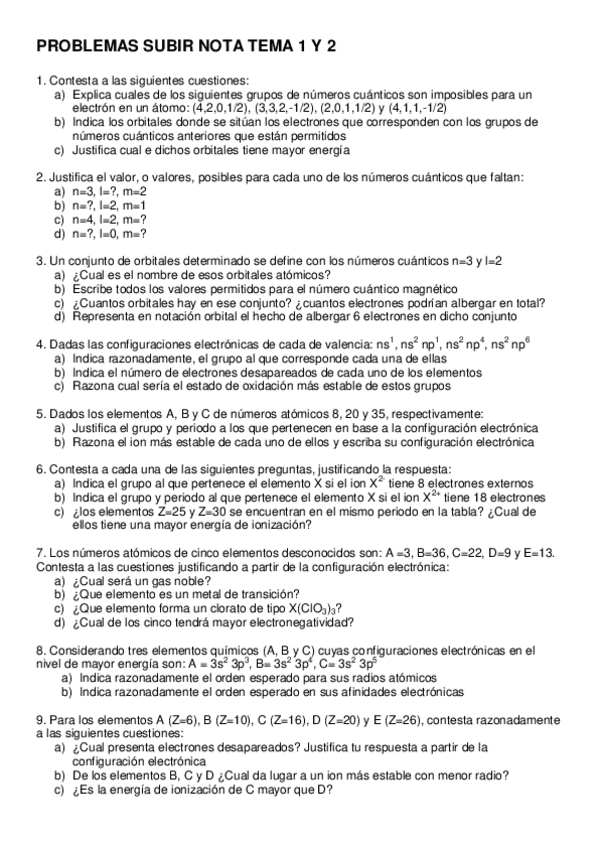 PROBLEMAS SUBIR NOTA TEMA 1 Y 2

1. Contesta a las siguientes cuestiones:
a) Explica cuales de los siguientes grupos de números cuánticos son imposibles para un electrón en un átomo: (4,2,0,1/2), (3,3,2,-1/2), (2,0,1,1/2) y (4,1,1,-1/2)
b) Indica los orbitales donde se sitúan los electrones que corresponden con los grupos de números cuánticos anteriores que están permitidos
c) Justifica cual e dichos orbitales tiene mayor energía

2. Justifica el valor, o valores, posibles para cada uno de los números cuánticos que faltan:
a) n=3, l=?, m=2
b) n=?, l=2, m=1
c) n=4, l=2, m=?
d) n=?, l=0, m=?

3. Un conjunto de orbitales determinado se define con los números cuánticos n=3 y l=2
a) ¿Cual es el nombre de esos orbitales atómicos?
b) Escribe todos los valores permitidos para el número cuántico magnético
c) ¿Cuantos orbitales hay en ese conjunto? ¿cuantos electrones podrían albergar en total?
d) Representa en notación orbital el hecho de albergar 6 electrones en dicho conjunto

4. Dadas las configuraciones electrónicas de cada de valencia: $ns^1$, $ns^2 np^1$, $ns^2 np^4$, $ns^2 np^6$
a) Indica razonadamente, el grupo al que corresponde cada una de ellas
b) Indica el número de electrones desapareados de cada uno de los elementos
c) Razona cual sería el estado de oxidación más estable de estos grupos

5. Dados los elementos A, B y C de números atómicos 8, 20 y 35, respectivamente:
a) Justifica el grupo y periodo a los que pertenecen en base a la configuración electrónica
b) Razona el ion más estable de cada uno de ellos y escriba su configuración electrónica

6. Contesta a cada una de las siguientes preguntas, justificando la respuesta:
a) Indica el grupo al que pertenece el elemento X si el ion $X^{2-}$ tiene 8 electrones externos
b) Indica el grupo y periodo al que pertenece el elemento X si el ion $X^{2+}$ tiene 18 electrones
c) ¿los elementos Z=25 y Z=30 se encuentran en el mismo periodo en la tabla? ¿Cual de ellos tiene una mayor energía de ionización?

7. Los números atómicos de cinco elementos desconocidos son: A =3, B=36, C=22, D=9 y E=13. Contesta a las cuestiones justificando a partir de la configuración electrónica:
a) ¿Cual será un gas noble?
b) ¿Que elemento es un metal de transición?
c) ¿Que elemento forma un clorato de tipo $X(ClO_3)_3$?
d) ¿Cual de los cinco tendrá mayor electronegatividad?

8. Considerando tres elementos químicos (A, B y C) cuyas configuraciones electrónicas en el nivel de mayor energía son: A = $3s^2 3p^3$, B= $3s^2 3p^4$, C= $3s^2 3p^5$
a) Indica razonadamente el orden esperado para sus radios atómicos
b) Indica razonadamente el orden esperado en sus afinidades electrónicas

9. Para los elementos A (Z=6), B (Z=10), C (Z=16), D (Z=20) y E (Z=26), contesta razonadamente a las siguientes cuestiones:
a) ¿Cual presenta electrones desapareados? Justifica tu respuesta a partir de la configuración electrónica
b) De los elementos B, C y D ¿Cual da lugar a un ion más estable con menor radio?
c) ¿Es la energía de ionización de C mayor que D?